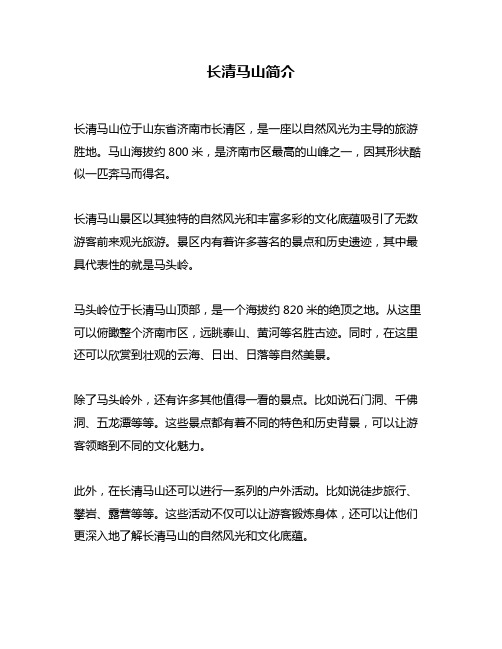 长清马山简介

长清马山位于山东省济南市长清区，是一座以自然风光为主导的旅游胜地。马山海拔约 800 米，是济南市区最高的山峰之一，因其形状酷似一匹奔马而得名。

长清马山景区以其独特的自然风光和丰富多彩的文化底蕴吸引了无数游客前来观光旅游。景区内有着许多著名的景点和历史遗迹，其中最具代表性的就是马头岭。

马头岭位于长清马山顶部，是一个海拔约 820 米的绝顶之地。从这里可以俯瞰整个济南市区，远眺泰山、黄河等名胜古迹。同时，在这里还可以欣赏到壮观的云海、日出、日落等自然美景。

除了马头岭外，还有许多其他值得一看的景点。比如说石门洞、千佛洞、五龙潭等等。这些景点都有着不同的特色和历史背景，可以让游客领略到不同的文化魅力。

此外，在长清马山还可以进行一系列的户外活动。比如说徒步旅行、攀岩、露营等等。这些活动不仅可以让游客锻炼身体，还可以让他们更深入地了解长清马山的自然风光和文化底蕴。